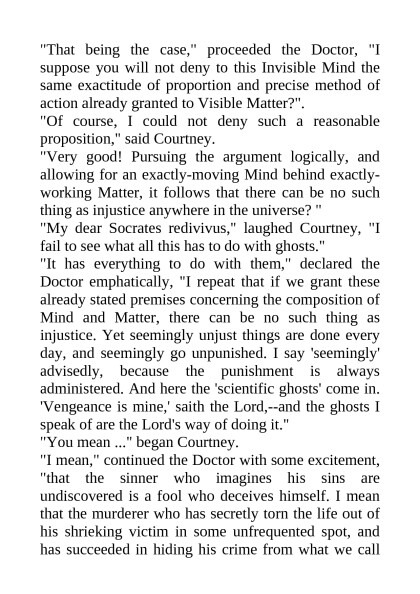 "That being the case," proceeded the Doctor, "I suppose you will not deny to this Invisible Mind the same exactitude of proportion and precise method of action already granted to Visible Matter?".

"Of course, I could not deny such a reasonable proposition," said Courtney.

"Very good! Pursuing the argument logically, and allowing for an exactly-moving Mind behind exactly-working Matter, it follows that there can be no such thing as injustice anywhere in the universe? "

"My dear Socrates redivivus," laughed Courtney, "I fail to see what all this has to do with ghosts."

"It has everything to do with them," declared the Doctor emphatically, "I repeat that if we grant these already stated premises concerning the composition of Mind and Matter, there can be no such thing as injustice. Yet seemingly unjust things are done every day, and seemingly go unpunished. I say 'seemingly' advisedly, because the punishment is always administered. And here the 'scientific ghosts' come in. 'Vengeance is mine,' saith the Lord,--and the ghosts I speak of are the Lord's way of doing it."

"You mean ..." began Courtney.

"I mean," continued the Doctor with some excitement, "that the sinner who imagines his sins are undiscovered is a fool who deceives himself. I mean that the murderer who has secretly torn the life out of his shrieking victim in some unfrequented spot, and has succeeded in hiding his crime from what we call